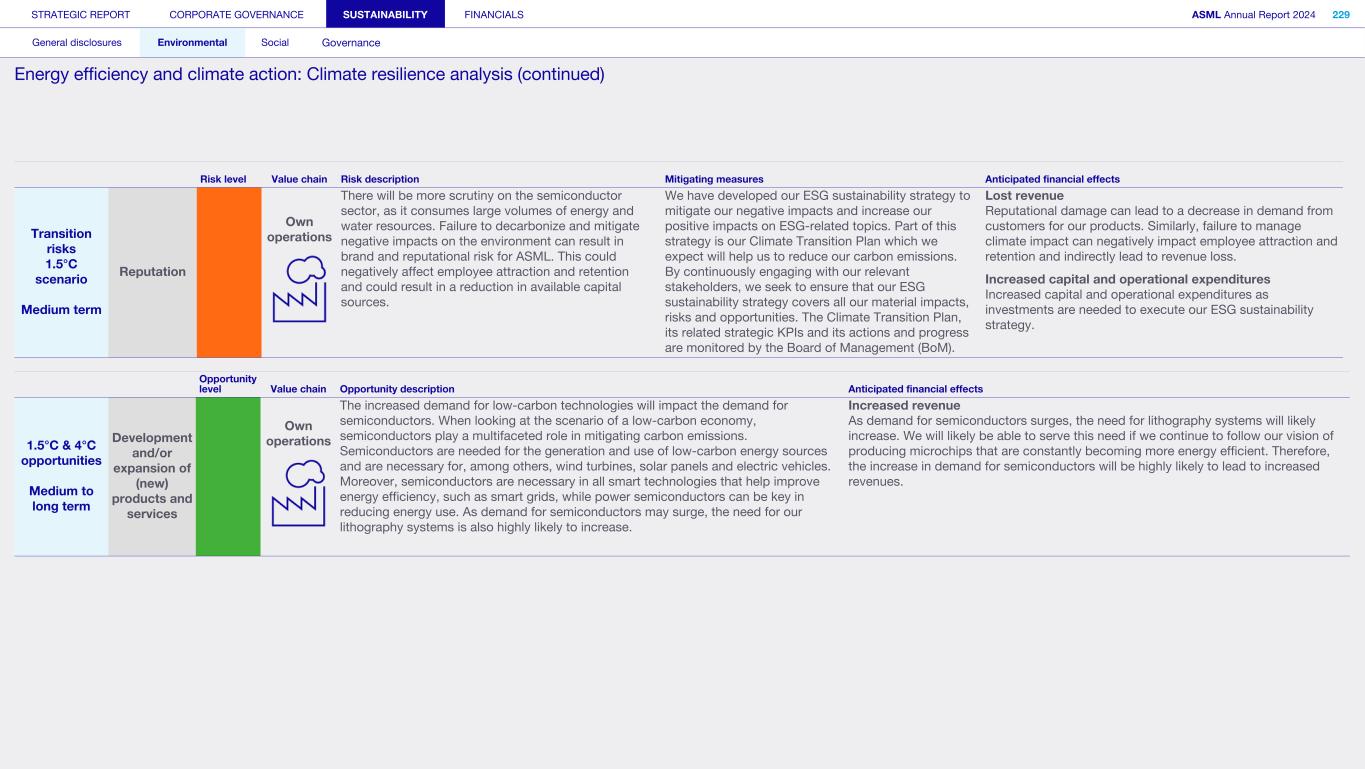 STRATEGIC REPORT CORPORATE GOVERNANCE SUSTAINABILITY FINANCIALS ASML Annual Report 2024 229

General disclosures Environmental Social Governance

Energy efficiency and climate action: Climate resilience analysis (continued)

| | | Risk level | Value chain | Risk description | Mitigating measures | Anticipated financial effects |
|---|---|---|---|---|---|---|
| Transition risks 1.5°C scenario Medium term | Reputation | | Own operations | There will be more scrutiny on the semiconductor sector, as it consumes large volumes of energy and water resources. Failure to decarbonize and mitigate negative impacts on the environment can result in brand and reputational risk for ASML. This could negatively affect employee attraction and retention and could result in a reduction in available capital sources. | We have developed our ESG sustainability strategy to mitigate our negative impacts and increase our positive impacts on ESG-related topics. Part of this strategy is our Climate Transition Plan which we expect will help us to reduce our carbon emissions. By continuously engaging with our relevant stakeholders, we seek to ensure that our ESG sustainability strategy covers all our material impacts, risks and opportunities. The Climate Transition Plan, its related strategic KPIs and its actions and progress are monitored by the Board of Management (BoM). | Lost revenue Reputational damage can lead to a decrease in demand from customers for our products. Similarly, failure to manage climate impact can negatively impact employee attraction and retention and indirectly lead to revenue loss. Increased capital and operational expenditures Increased capital and operational expenditures as investments are needed to execute our ESG sustainability strategy. |

| | | Opportunity level | Value chain | Opportunity description | Anticipated financial effects |
|---|---|---|---|---|---|
| 1.5°C & 4°C opportunities Medium to long term | Development and/or expansion of (new) products and services | | Own operations | The increased demand for low-carbon technologies will impact the demand for semiconductors. When looking at the scenario of a low-carbon economy, semiconductors play a multifaceted role in mitigating carbon emissions. Semiconductors are needed for the generation and use of low-carbon energy sources and are necessary for, among others, wind turbines, solar panels and electric vehicles. Moreover, semiconductors are necessary in all smart technologies that help improve energy efficiency, such as smart grids, while power semiconductors can be key in reducing energy use. As demand for semiconductors may surge, the need for our lithography systems is also highly likely to increase. | Increased revenue As demand for semiconductors surges, the need for lithography systems will likely increase. We will likely be able to serve this need if we continue to follow our vision of producing microchips that are constantly becoming more energy efficient. Therefore, the increase in demand for semiconductors will be highly likely to lead to increased revenues. |